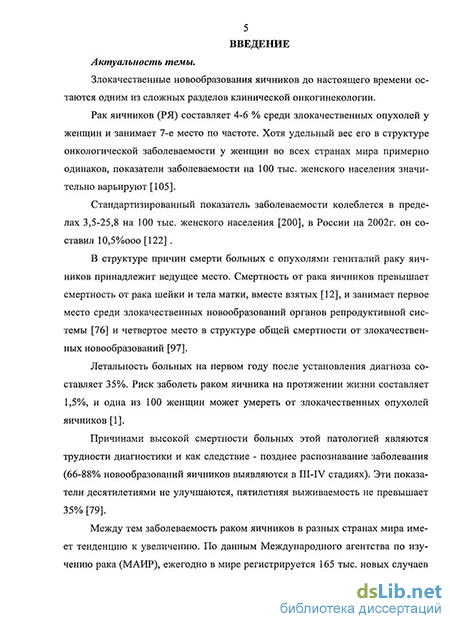 5

ВВЕДЕНИЕ

Актуальность темы.

Злокачественные новообразования яичников до настоящего времени остаются одним из сложных разделов клинической онкогинекологии.

Рак яичников (РЯ) составляет 4-6 % среди злокачественных опухолей у женщин и занимает 7-е место по частоте. Хотя удельный вес его в структуре онкологической заболеваемости у женщин во всех странах мира примерно одинаков, показатели заболеваемости на 100 тыс. женского населения значительно варьируют [105].

Стандартизированный показатель заболеваемости колеблется в пределах 3,5-25,8 на 100 тыс. женского населения [200], в России на 2002г. он составил 10,5%ооо [122] .

В структуре причин смерти больных с опухолями гениталий раку яичников принадлежит ведущее место. Смертность от рака яичников превышает смертность от рака шейки и тела матки, вместе взятых [12], и занимает первое место среди злокачественных новообразований органов репродуктивной системы [76] и четвертое место в структуре общей смертности от злокачественных новообразований [97].

Летальность больных на первом году после установления диагноза составляет 35%. Риск заболеть раком яичника на протяжении жизни составляет 1,5%, и одна из 100 женщин может умереть от злокачественных опухолей яичников [1].

Причинами высокой смертности больных этой патологией являются трудности диагностики и как следствие - позднее распознавание заболевания (66-88% новообразований яичников выявляются в III-IV стадиях). Эти показатели десятилетиями не улучшаются, пятилетняя выживаемость не превышает 35% [79].

Между тем заболеваемость раком яичников в разных странах мира имеет тенденцию к увеличению. По данным Международного агентства по изучению рака (МАИР), ежегодно в мире регистрируется 165 тыс. новых случаев

dsLib.net
библиотека диссертаций